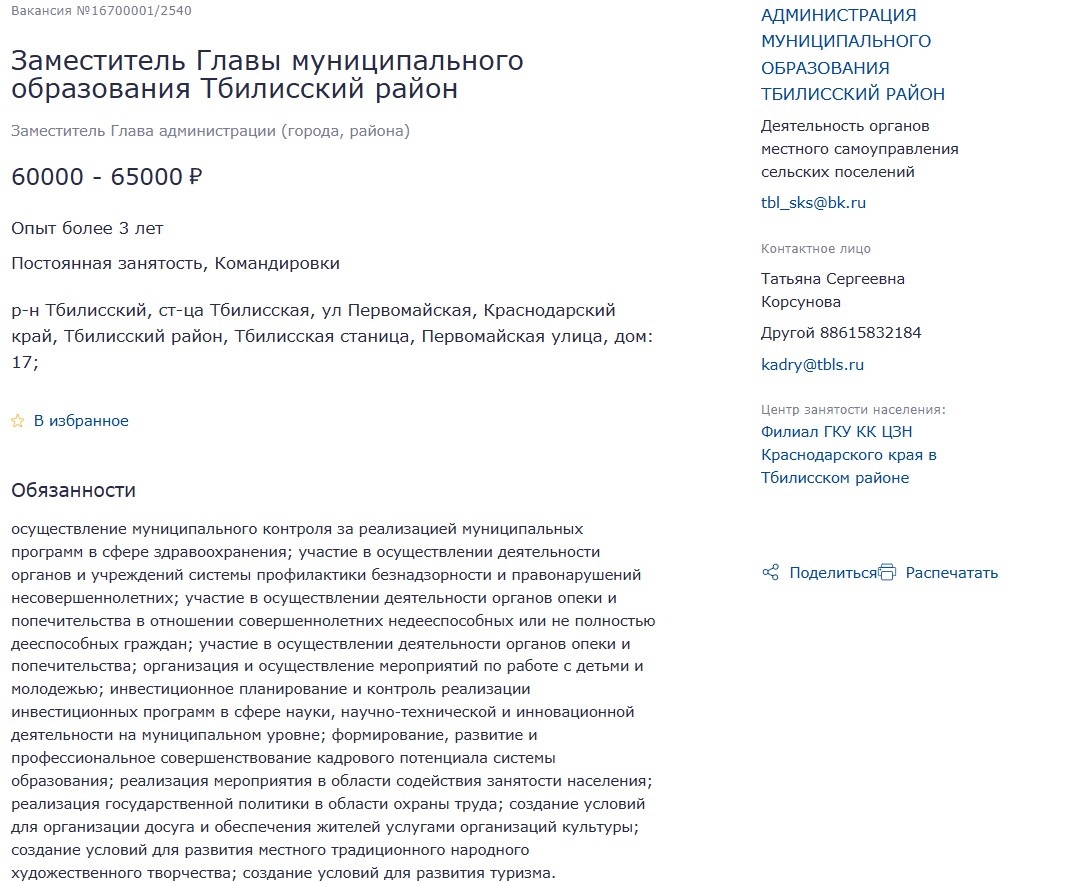 Вакансия №16700001/2540

Заместитель Главы муниципального образования Тбилисский район

Заместитель Глава администрации (города, района)

60000 - 65000 ₽

Опыт более 3 лет

Постоянная занятость, Командировки

р-н Тбилисский, ст-ца Тбилисская, ул Первомайская, Краснодарский край, Тбилисский район, Тбилисская станица, Первомайская улица, дом: 17;

В избранное

Обязанности

осуществление муниципального контроля за реализацией муниципальных программ в сфере здравоохранения; участие в осуществлении деятельности органов и учреждений системы профилактики безнадзорности и правонарушений несовершеннолетних; участие в осуществлении деятельности органов опеки и попечительства в отношении совершеннолетних недееспособных или не полностью дееспособных граждан; участие в осуществлении деятельности органов опеки и попечительства; организация и осуществление мероприятий по работе с детьми и молодежью; инвестиционное планирование и контроль реализации инвестиционных программ в сфере науки, научно-технической и инновационной деятельности на муниципальном уровне; формирование, развитие и профессиональное совершенствование кадрового потенциала системы образования; реализация мероприятия в области содействия занятости населения; реализация государственной политики в области охраны труда; создание условий для организации досуга и обеспечения жителей услугами организаций культуры; создание условий для развития местного традиционного народного художественного творчества; создание условий для развития туризма.

АДМИНИСТРАЦИЯ МУНИЦИПАЛЬНОГО ОБРАЗОВАНИЯ ТБИЛИССКИЙ РАЙОН

Деятельность органов местного самоуправления сельских поселений

tbl_sks@bk.ru

Контактное лицо

Татьяна Сергеевна Корсунова

Другой 88615832184

kadry@tbls.ru

Центр занятости населения:

Филиал ГКУ КК ЦЗН Краснодарского края в Тбилисском районе

Поделиться Распечатать